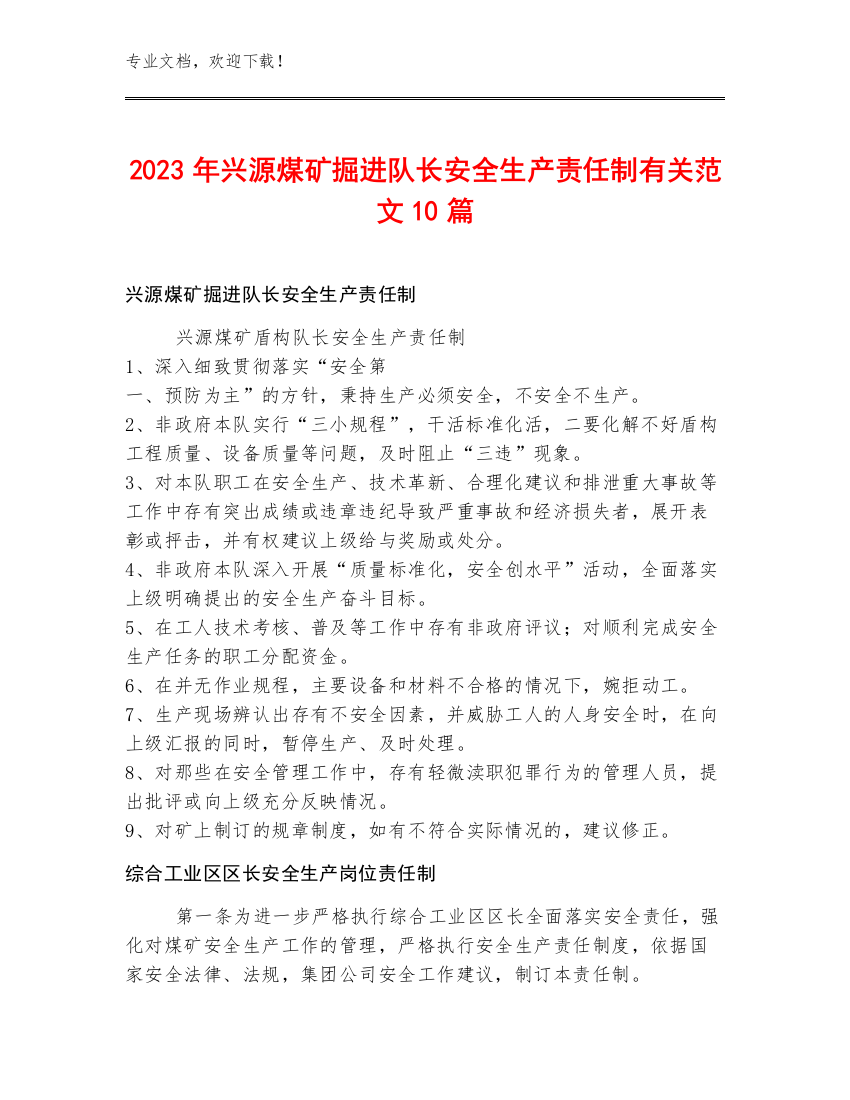 专业文档，欢迎下载！

2023年兴源煤矿掘进队长安全生产责任制有关范文10篇

兴源煤矿掘进队长安全生产责任制

兴源煤矿盾构队长安全生产责任制
1、深入细致贯彻落实“安全第
一、预防为主”的方针，秉持生产必须安全，不安全不生产。
2、非政府本队实行“三小规程”，干活标准化活，二要化解不好盾构工程质量、设备质量等问题，及时阻止“三违”现象。
3、对本队职工在安全生产、技术革新、合理化建议和排泄重大事故等工作中存有突出成绩或违章违纪导致严重事故和经济损失者，展开表彰或抨击，并有权建议上级给与奖励或处分。
4、非政府本队深入开展“质量标准化，安全创水平”活动，全面落实上级明确提出的安全生产奋斗目标。
5、在工人技术考核、普及等工作中存有非政府评议；对顺利完成安全生产任务的职工分配资金。
6、在并无作业规程，主要设备和材料不合格的情况下，婉拒动工。
7、生产现场辨认出存有不安全因素，并威胁工人的人身安全时，在向上级汇报的同时，暂停生产、及时处理。
8、对那些在安全管理工作中，存有轻微渎职犯罪行为的管理人员，提出批评或向上级充分反映情况。
9、对矿上制订的规章制度，如有不符合实际情况的，建议修正。

综合工业区区长安全生产岗位责任制

第一条为进一步严格执行综合工业区区长全面落实安全责任，强化对煤矿安全生产工作的管理，严格执行安全生产责任制度，依据国家安全法律、法规，集团公司安全工作建议，制订本责任制。